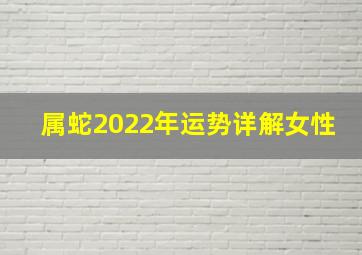 属蛇2022年运势详解女性